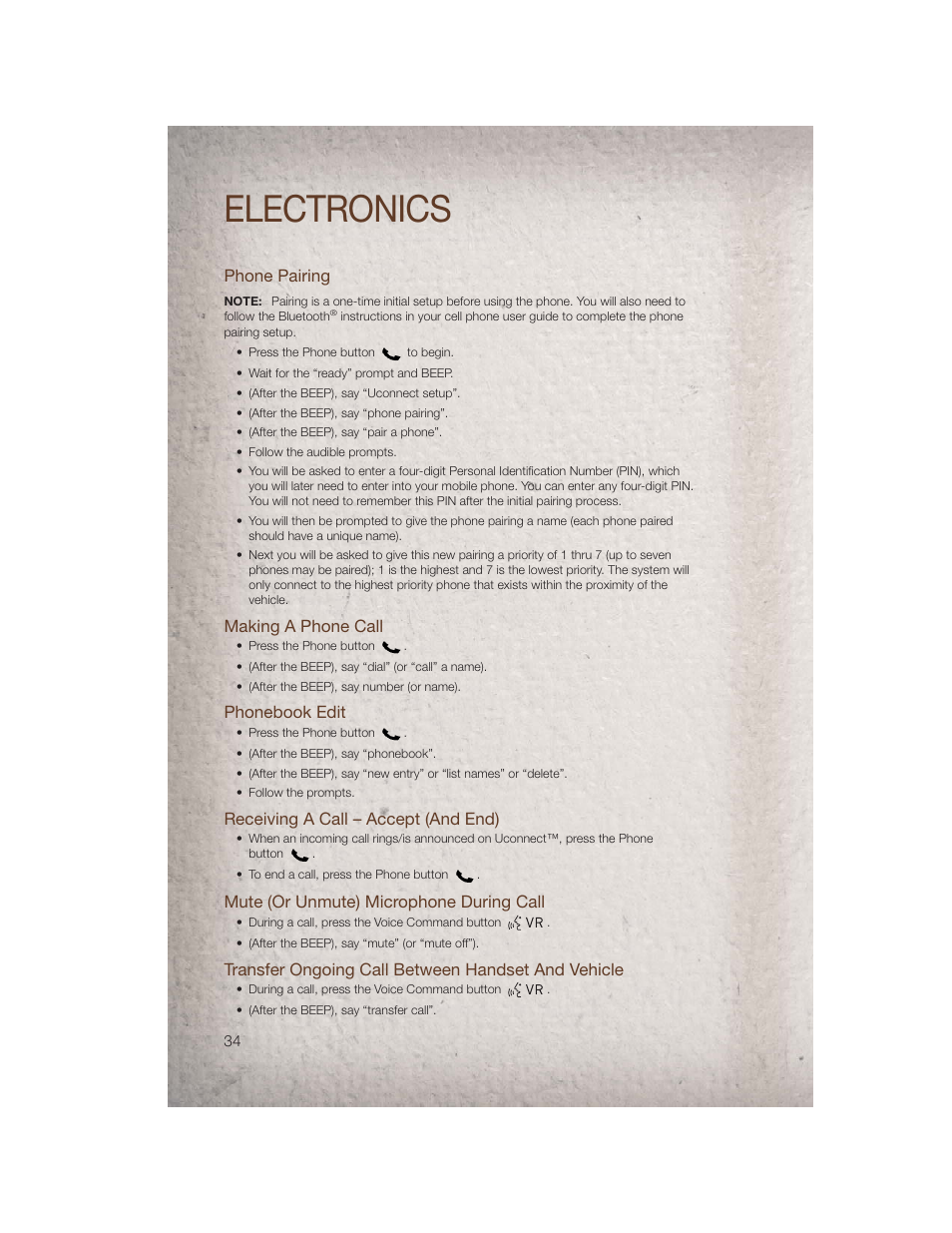 ELECTRONICS

Phone Pairing

NOTE: Pairing is a one-time initial setup before using the phone. You will also need to follow the Bluetooth® instructions in your cell phone user guide to complete the phone pairing setup.

• Press the Phone button to begin.
• Wait for the "ready" prompt and BEEP.
• (After the BEEP), say "Uconnect setup".
• (After the BEEP), say "phone pairing".
• (After the BEEP), say "pair a phone".
• Follow the audible prompts.
• You will be asked to enter a four-digit Personal Identification Number (PIN), which you will later need to enter into your mobile phone. You can enter any four-digit PIN. You will not need to remember this PIN after the initial pairing process.
• You will then be prompted to give the phone pairing a name (each phone paired should have a unique name).
• Next you will be asked to give this new pairing a priority of 1 thru 7 (up to seven phones may be paired); 1 is the highest and 7 is the lowest priority. The system will only connect to the highest priority phone that exists within the proximity of the vehicle.

Making A Phone Call

• Press the Phone button .
• (After the BEEP), say "dial" (or "call" a name).
• (After the BEEP), say number (or name).

Phonebook Edit

• Press the Phone button .
• (After the BEEP), say "phonebook".
• (After the BEEP), say "new entry" or "list names" or "delete".
• Follow the prompts.

Receiving A Call – Accept (And End)

• When an incoming call rings/is announced on Uconnect™, press the Phone button .
• To end a call, press the Phone button .

Mute (Or Unmute) Microphone During Call

• During a call, press the Voice Command button VR .
• (After the BEEP), say "mute" (or "mute off").

Transfer Ongoing Call Between Handset And Vehicle

• During a call, press the Voice Command button VR .
• (After the BEEP), say "transfer call".

34